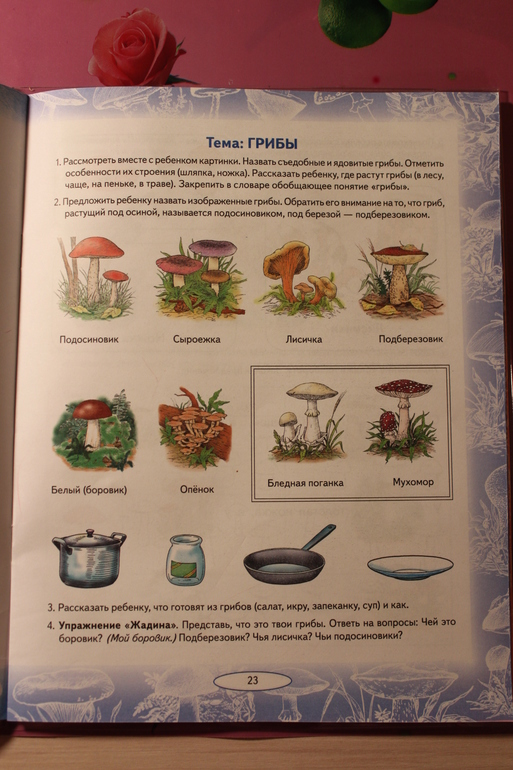 Тема: ГРИБЫ

1. Рассмотреть вместе с ребенком картинки. Назвать съедобные и ядовитые грибы. Отметить особенности их строения (шляпка, ножка). Рассказать ребенку, где растут грибы (в лесу, чаще, на пеньке, в траве). Закрепить в словаре обобщающее понятие «грибы».

2. Предложить ребенку назвать изображенные грибы. Обратить его внимание на то, что гриб, растущий под осиной, называется подосиновиком, под березой — подберезовиком.

Подосиновик

Сыроежка

Лисичка

Подберезовик

Белый (боровик)

Опёнок

Бледная поганка

Мухомор

3. Рассказать ребенку, что готовят из грибов (салат, икру, запеканку, суп) и как.

4. Упражнение «Жадина». Представь, что это твои грибы. Ответь на вопросы: Чей это боровик? (Мой боровик.) Подберезовик? Чья лисичка? Чьи подосиновики?

23